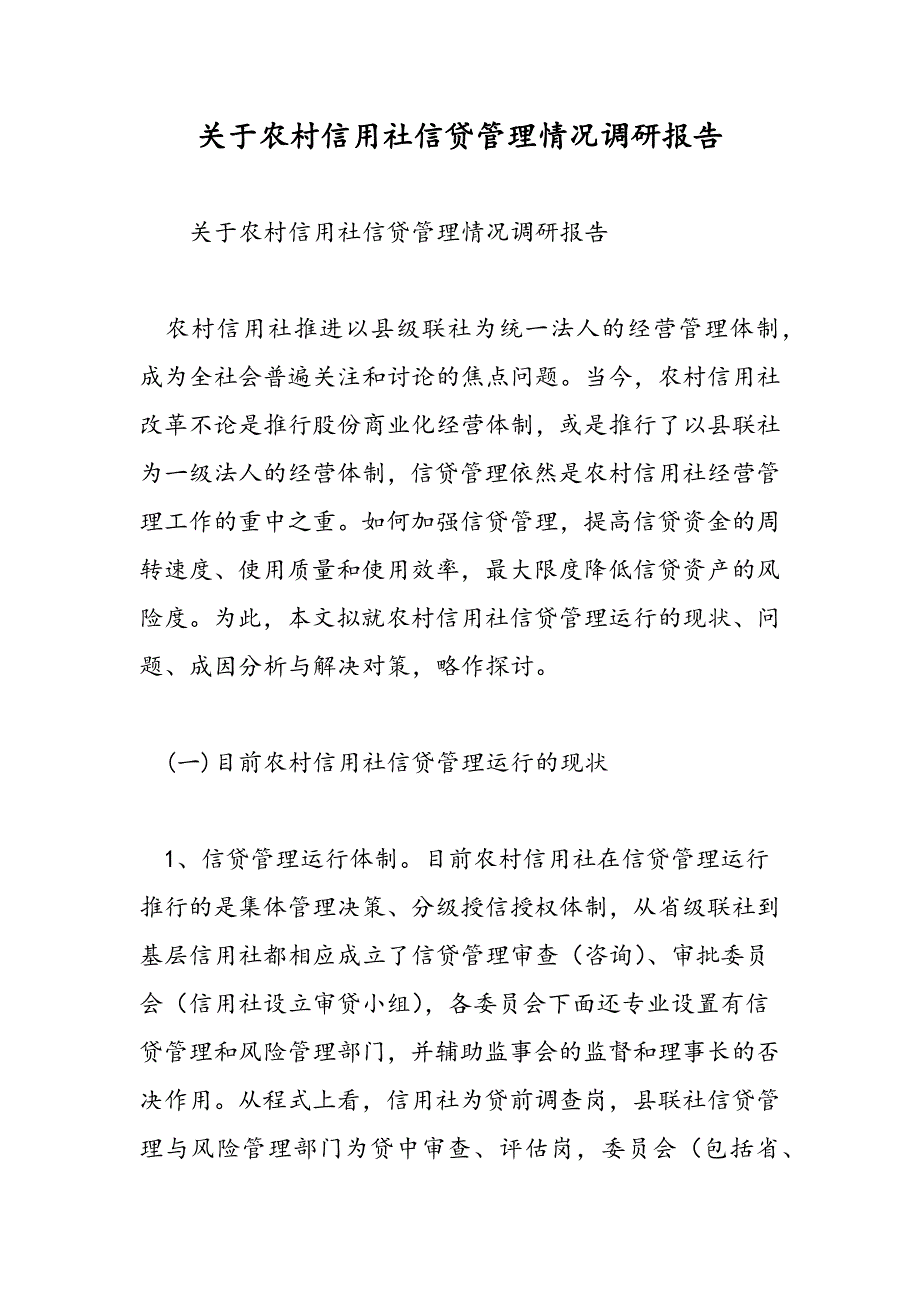 关于农村信用社信贷管理情况调研报告

关于农村信用社信贷管理情况调研报告

农村信用社推进以县级联社为统一法人的经营管理体制，成为全社会普遍关注和讨论的焦点问题。当今，农村信用社改革不论是推行股份商业化经营体制，或是推行了以县联社为一级法人的经营体制，信贷管理依然是农村信用社经营管理工作的重中之重。如何加强信贷管理，提高信贷资金的周转速度、使用质量和使用效率，最大限度降低信贷资产的风险度。为此，本文拟就农村信用社信贷管理运行的现状、问题、成因分析与解决对策，略作探讨。

(一)目前农村信用社信贷管理运行的现状

1、信贷管理运行体制。目前农村信用社在信贷管理运行推行的是集体管理决策、分级授信授权体制，从省级联社到基层信用社都相应成立了信贷管理审查（咨询）、审批委员会（信用社设立审贷小组），各委员会下面还专业设置有信贷管理和风险管理部门，并辅助监事会的监督和理事长的否决作用。从程式上看，信用社为贷前调查岗，县联社信贷管理与风险管理部门为贷中审查、评估岗，委员会（包括省、